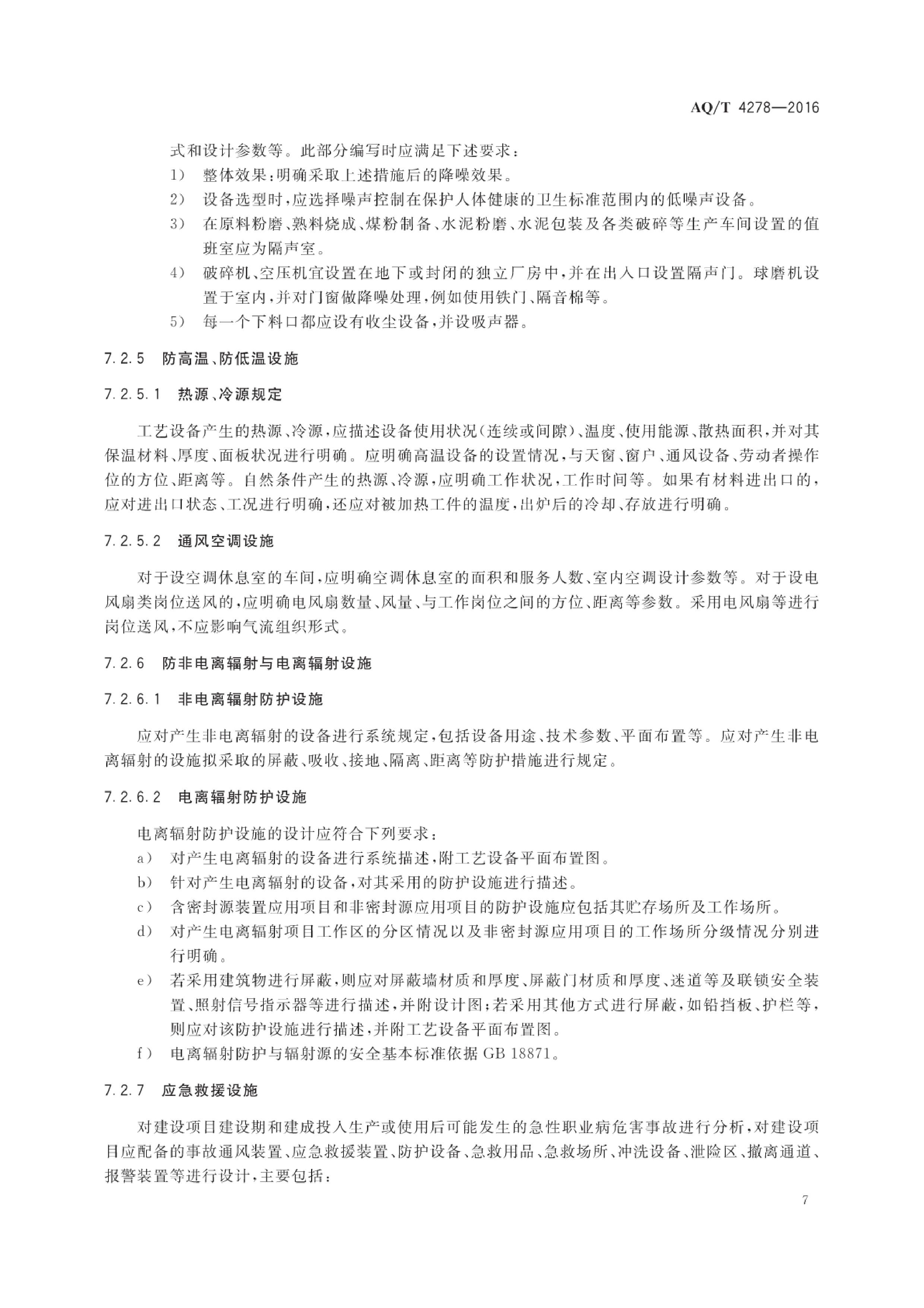 AQ/T 4278—2016

式和设计参数等。此部分编写时应满足下述要求：

1） 整体效果：明确采取上述措施后的降噪效果。

2） 设备选型时，应选择噪声控制在保护人体健康的卫生标准范围内的低噪声设备。

3） 在原料粉磨、熟料烧成、煤粉制备、水泥粉磨、水泥包装及各类破碎等生产车间设置的值班室应为隔声室。

4） 破碎机、空压机宜设置在地下或封闭的独立厂房中，并在出入口设置隔声门。球磨机设置于室内，并对门窗做降噪处理，例如使用铁门、隔音棉等。

5） 每一个下料口都应设有收尘设备，并设吸声器。

7.2.5 防高温、防低温设施

7.2.5.1 热源、冷源规定

工艺设备产生的热源、冷源，应描述设备使用状况（连续或间隙）、温度、使用能源、散热面积，并对其保温材料、厚度、面板状况进行明确。应明确高温设备的设置情况，与天窗、窗户、通风设备、劳动者操作位的方位、距离等。自然条件产生的热源、冷源，应明确工作状况，工作时间等。如果有材料进出口的，应对进出口状态、工况进行明确，还应对被加热工件的温度，出炉后的冷却、存放进行明确。

7.2.5.2 通风空调设施

对于设空调休息室的车间，应明确空调休息室的面积和服务人数、室内空调设计参数等。对于设电风扇类岗位送风的，应明确电风扇数量、风量、与工作岗位之间的方位、距离等参数。采用电风扇等进行岗位送风，不应影响气流组织形式。

7.2.6 防非电离辐射与电离辐射设施

7.2.6.1 非电离辐射防护设施

应对产生非电离辐射的设备进行系统规定，包括设备用途、技术参数、平面布置等。应对产生非电离辐射的设施拟采取的屏蔽、吸收、接地、隔离、距离等防护措施进行规定。

7.2.6.2 电离辐射防护设施

电离辐射防护设施的设计应符合下列要求：

a） 对产生电离辐射的设备进行系统描述，附工艺设备平面布置图。

b） 针对产生电离辐射的设备，对其采用的防护设施进行描述。

c） 含密封源装置应用项目和非密封源应用项目的防护设施应包括其贮存场所及工作场所。

d） 对产生电离辐射项目工作区的分区情况以及非密封源应用项目的工作场所分级情况分别进行明确。

e） 若采用建筑物进行屏蔽，则应对屏蔽墙材质和厚度、屏蔽门材质和厚度、迷道等及联锁安全装置、照射信号指示器等进行描述，并附设计图；若采用其他方式进行屏蔽，如铅挡板、护栏等，则应对该防护设施进行描述，并附工艺设备平面布置图。

f） 电离辐射防护与辐射源的安全基本标准依据 GB 18871。

7.2.7 应急救援设施

对建设项目建设期和建成投入生产或使用后可能发生的急性职业病危害事故进行分析，对建设项目应配备的事故通风装置、应急救援装置、防护设备、急救用品、急救场所、冲洗设备、泄险区、撤离通道、报警装置等进行设计，主要包括：

7